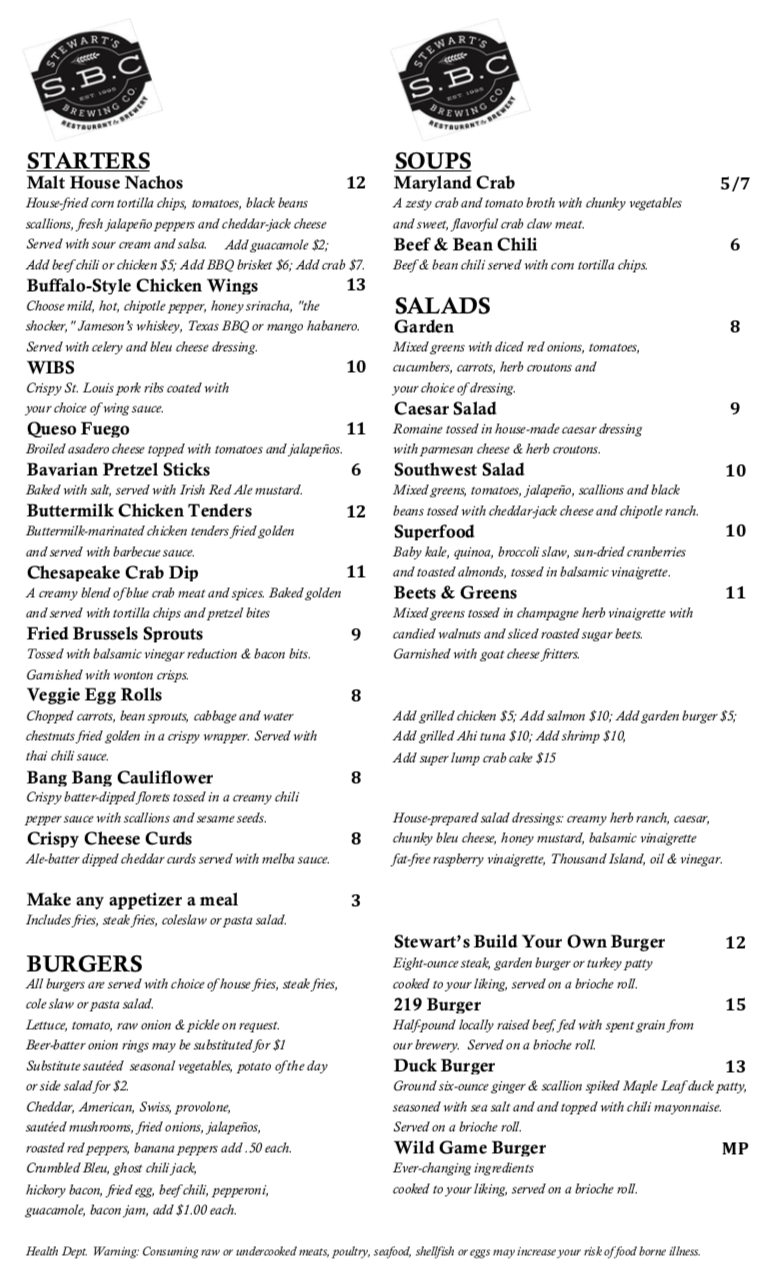 STEWART'S
S.B.C
EST 1995
BREWING CO.
RESTAURANT & BREWERY

STARTERS
Malt House Nachos 12
House-fried corn tortilla chips, tomatoes, black beans scallions, fresh jalapeño peppers and cheddar-jack cheese Served with sour cream and salsa. Add guacamole $2; Add beef chili or chicken $5; Add BBQ brisket $6; Add crab $7.

Buffalo-Style Chicken Wings 13
Choose mild, hot, chipotle pepper, honey sriracha, "the shocker," Jameson's whiskey, Texas BBQ or mango habanero. Served with celery and bleu cheese dressing.

WIBS 10
Crispy St. Louis pork ribs coated with your choice of wing sauce.

Queso Fuego 11
Broiled asadero cheese topped with tomatoes and jalapeños.

Bavarian Pretzel Sticks 6
Baked with salt, served with Irish Red Ale mustard.

Buttermilk Chicken Tenders 12
Buttermilk-marinated chicken tenders fried golden and served with barbecue sauce.

Chesapeake Crab Dip 11
A creamy blend of blue crab meat and spices. Baked golden and served with tortilla chips and pretzel bites

Fried Brussels Sprouts 9
Tossed with balsamic vinegar reduction & bacon bits. Garnished with wonton crisps.

Veggie Egg Rolls 8
Chopped carrots, bean sprouts, cabbage and water chestnuts fried golden in a crispy wrapper. Served with thai chili sauce.

Bang Bang Cauliflower 8
Crispy batter-dipped florets tossed in a creamy chili pepper sauce with scallions and sesame seeds.

Crispy Cheese Curds 8
Ale-batter dipped cheddar curds served with melba sauce.

Make any appetizer a meal 3
Includes fries, steak fries, coleslaw or pasta salad.

BURGERS
All burgers are served with choice of house fries, steak fries, cole slaw or pasta salad.
Lettuce, tomato, raw onion & pickle on request.
Beer-batter onion rings may be substituted for $1
Substitute sautéed seasonal vegetables, potato of the day or side salad for $2.
Cheddar, American, Swiss, provolone, sautéed mushrooms, fried onions, jalapeños, roasted red peppers, banana peppers add .50 each.
Crumbled Bleu, ghost chili jack, hickory bacon, fried egg, beef chili, pepperoni, guacamole, bacon jam, add $1.00 each.

STEWART'S
S.B.C
EST 1995
BREWING CO.
RESTAURANT & BREWERY

SOUPS
Maryland Crab 5/7
A zesty crab and tomato broth with chunky vegetables and sweet, flavorful crab claw meat.

Beef & Bean Chili 6
Beef & bean chili served with corn tortilla chips.

SALADS
Garden 8
Mixed greens with diced red onions, tomatoes, cucumbers, carrots, herb croutons and your choice of dressing.

Caesar Salad 9
Romaine tossed in house-made caesar dressing with parmesan cheese & herb croutons.

Southwest Salad 10
Mixed greens, tomatoes, jalapeño, scallions and black beans tossed with cheddar-jack cheese and chipotle ranch.

Superfood 10
Baby kale, quinoa, broccoli slaw, sun-dried cranberries and toasted almonds, tossed in balsamic vinaigrette.

Beets & Greens 11
Mixed greens tossed in champagne herb vinaigrette with candied walnuts and sliced roasted sugar beets. Garnished with goat cheese fritters.

Add grilled chicken $5; Add salmon $10; Add garden burger $5; Add grilled Ahi tuna $10; Add shrimp $10, Add super lump crab cake $15

House-prepared salad dressings: creamy herb ranch, caesar, chunky bleu cheese, honey mustard, balsamic vinaigrette fat-free raspberry vinaigrette, Thousand Island, oil & vinegar.

Stewart's Build Your Own Burger 12
Eight-ounce steak, garden burger or turkey patty cooked to your liking, served on a brioche roll.

219 Burger 15
Half-pound locally raised beef, fed with spent grain from our brewery. Served on a brioche roll.

Duck Burger 13
Ground six-ounce ginger & scallion spiked Maple Leaf duck patty, seasoned with sea salt and and topped with chili mayonnaise. Served on a brioche roll.

Wild Game Burger MP
Ever-changing ingredients cooked to your liking, served on a brioche roll.

Health Dept. Warning: Consuming raw or undercooked meats, poultry, seafood, shellfish or eggs may increase your risk of food borne illness.